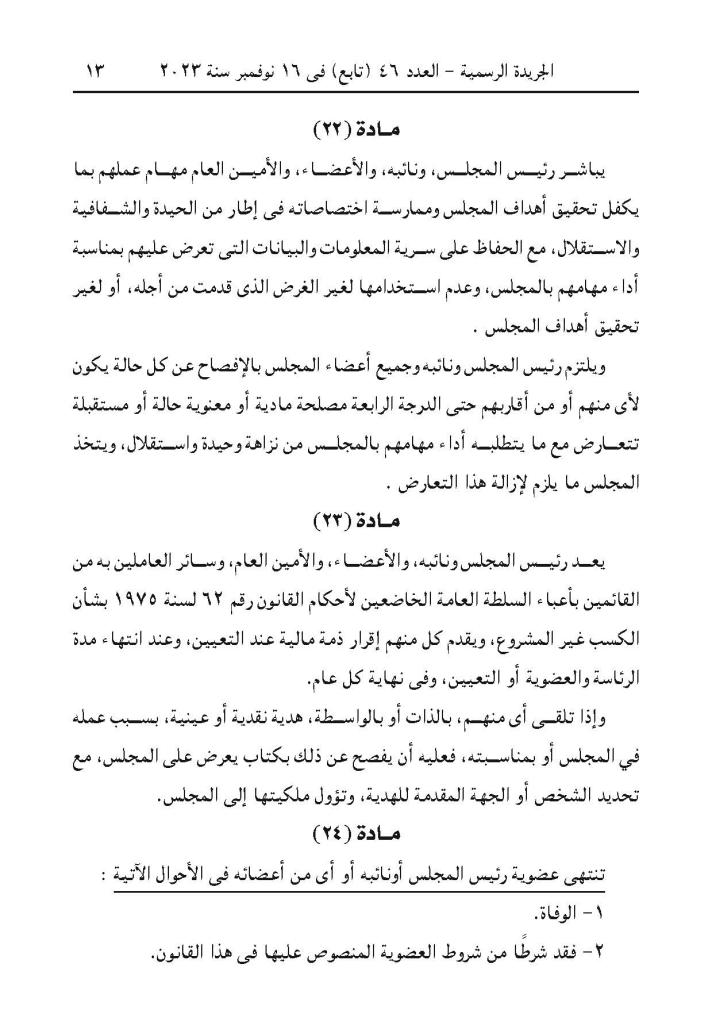 الجريدة الرسمية - العدد ٤٦ (تابع) فى ١٦ نوفمبر سنة ٢٠٢٣ ١٣

مادة (٢٢)

يباشر رئيس المجلس، ونائبه، والأعضاء، والأمين العام مهام عملهم بما يكفل تحقيق أهداف المجلس وممارسة اختصاصاته فى إطار من الحيدة والشفافية والاستقلال، مع الحفاظ على سرية المعلومات والبيانات التى تعرض عليهم بمناسبة أداء مهامهم بالمجلس، وعدم استخدامها لغير الغرض الذى قدمت من أجله، أو لغير تحقيق أهداف المجلس .

ويلتزم رئيس المجلس ونائبه وجميع أعضاء المجلس بالإفصاح عن كل حالة يكون لأى منهم أو من أقاربهم حتى الدرجة الرابعة مصلحة مادية أو معنوية حالة أو مستقبلة تتعارض مع ما يتطلبه أداء مهامهم بالمجلس من نزاهة وحيدة واستقلال، ويتخذ المجلس ما يلزم لإزالة هذا التعارض .

مادة (٢٣)

يعد رئيس المجلس ونائبه، والأعضاء، والأمين العام، وسائر العاملين به من القائمين بأعباء السلطة العامة الخاضعين لأحكام القانون رقم ٦٢ لسنة ١٩٧٥ بشأن الكسب غير المشروع، ويقدم كل منهم إقرار ذمة مالية عند التعيين، وعند انتهاء مدة الرئاسة والعضوية أو التعيين، وفى نهاية كل عام.

وإذا تلقى أى منهم، بالذات أو بالواسطة، هدية نقدية أو عينية، بسبب عمله في المجلس أو بمناسبته، فعليه أن يفصح عن ذلك بكتاب يعرض على المجلس، مع تحديد الشخص أو الجهة المقدمة للهدية، وتؤول ملكيتها إلى المجلس.

مادة (٢٤)

تنتهى عضوية رئيس المجلس أونائبه أو أى من أعضائه فى الأحوال الآتية :

١- الوفاة.

٢- فقد شرطًا من شروط العضوية المنصوص عليها فى هذا القانون.